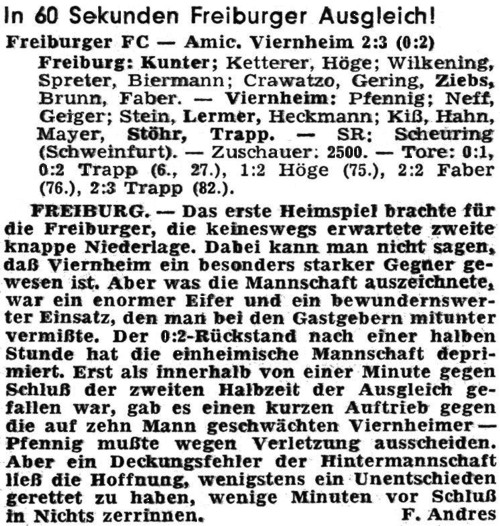 In 60 Sekunden Freiburger Ausgleich!

Freiburger FC — Amic. Viernheim 2:3 (0:2)

Freiburg: Kunter; Ketterer, Höge; Wilkening, Spreter, Biermann; Crawatzo, Gering, Ziebs, Brunn, Faber. — Viernheim: Pfennig; Neff, Geiger; Stein, Lermer, Heckmann; Kiß, Hahn, Mayer, Stöhr, Trapp. — SR: Scheuring (Schweinfurt). — Zuschauer: 2500. — Tore: 0:1, 0:2 Trapp (6., 27.), 1:2 Höge (75.), 2:2 Faber (76.), 2:3 Trapp (82.).

FREIBURG. — Das erste Heimspiel brachte für die Freiburger, die keineswegs erwartete zweite knappe Niederlage. Dabei kann man nicht sagen, daß Viernheim ein besonders starker Gegner gewesen ist. Aber was die Mannschaft auszeichnete, war ein enormer Eifer und ein bewundernswerter Einsatz, den man bei den Gastgebern mitunter vermißte. Der 0:2-Rückstand nach einer halben Stunde hat die einheimische Mannschaft deprimiert. Erst als innerhalb von einer Minute gegen Schluß der zweiten Halbzeit der Ausgleich gefallen war, gab es einen kurzen Auftrieb gegen die auf zehn Mann geschwächten Viernheimer — Pfennig mußte wegen Verletzung ausscheiden. Aber ein Deckungsfehler der Hintermannschaft ließ die Hoffnung, wenigstens ein Unentschieden gerettet zu haben, wenige Minuten vor Schluß in Nichts zerrinnen. F. Andres